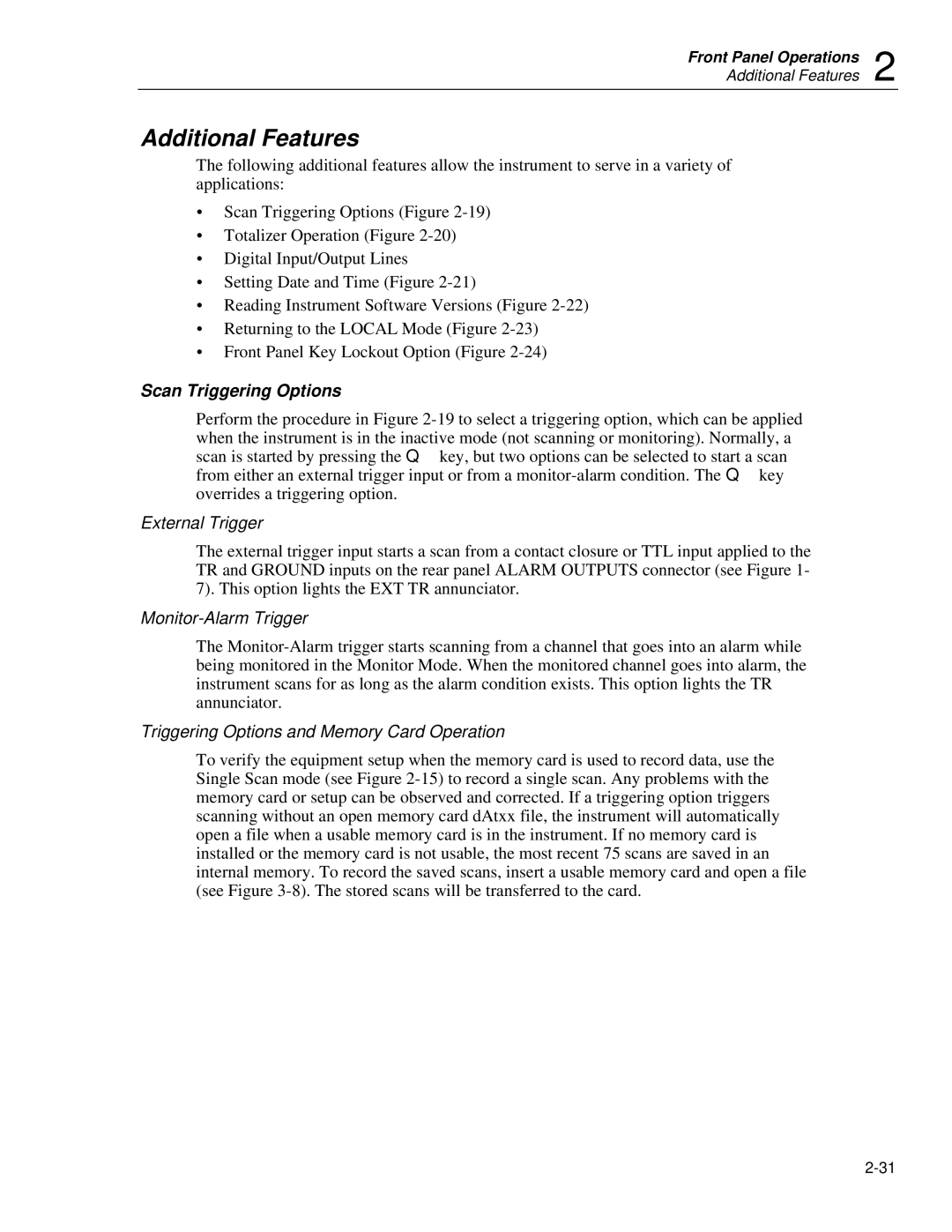 Front Panel Operations
Additional Features 2

Additional Features

The following additional features allow the instrument to serve in a variety of applications:

• Scan Triggering Options (Figure 2-19)
• Totalizer Operation (Figure 2-20)
• Digital Input/Output Lines
• Setting Date and Time (Figure 2-21)
• Reading Instrument Software Versions (Figure 2-22)
• Returning to the LOCAL Mode (Figure 2-23)
• Front Panel Key Lockout Option (Figure 2-24)

Scan Triggering Options

Perform the procedure in Figure 2-19 to select a triggering option, which can be applied when the instrument is in the inactive mode (not scanning or monitoring). Normally, a scan is started by pressing the Q key, but two options can be selected to start a scan from either an external trigger input or from a monitor-alarm condition. The Q key overrides a triggering option.

External Trigger

The external trigger input starts a scan from a contact closure or TTL input applied to the TR and GROUND inputs on the rear panel ALARM OUTPUTS connector (see Figure 1-7). This option lights the EXT TR annunciator.

Monitor-Alarm Trigger

The Monitor-Alarm trigger starts scanning from a channel that goes into an alarm while being monitored in the Monitor Mode. When the monitored channel goes into alarm, the instrument scans for as long as the alarm condition exists. This option lights the TR annunciator.

Triggering Options and Memory Card Operation

To verify the equipment setup when the memory card is used to record data, use the Single Scan mode (see Figure 2-15) to record a single scan. Any problems with the memory card or setup can be observed and corrected. If a triggering option triggers scanning without an open memory card dAtxx file, the instrument will automatically open a file when a usable memory card is in the instrument. If no memory card is installed or the memory card is not usable, the most recent 75 scans are saved in an internal memory. To record the saved scans, insert a usable memory card and open a file (see Figure 3-8). The stored scans will be transferred to the card.

2-31